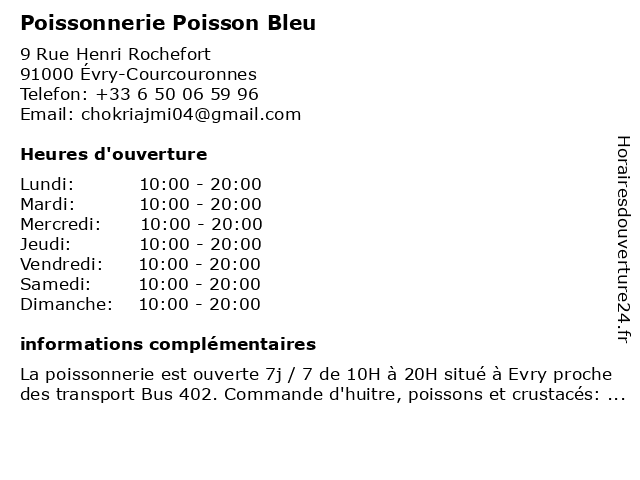 Poissonnerie Poisson Bleu

9 Rue Henri Rochefort
91000 Évry-Courcouronnes
Telefon: +33 6 50 06 59 96
Email: chokriajmi04@gmail.com

Heures d'ouverture

| | |
|---|---|
| Lundi: | 10:00 - 20:00 |
| Mardi: | 10:00 - 20:00 |
| Mercredi: | 10:00 - 20:00 |
| Jeudi: | 10:00 - 20:00 |
| Vendredi: | 10:00 - 20:00 |
| Samedi: | 10:00 - 20:00 |
| Dimanche: | 10:00 - 20:00 |

informations complémentaires

La poissonnerie est ouverte 7j / 7 de 10H à 20H situé à Evry proche des transport Bus 402. Commande d'huitre, poissons et crustacés: ...

Horairesdouverture24.fr